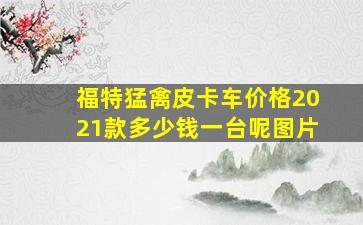 福特猛禽皮卡车价格2021款多少钱一台呢图片